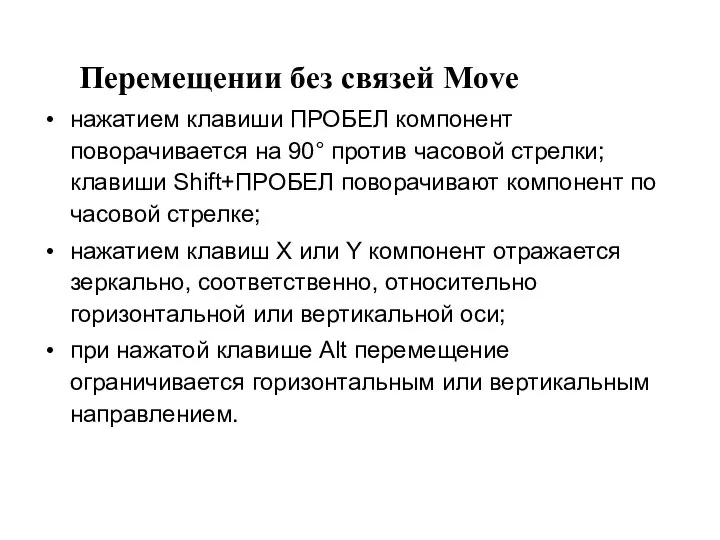 Перемещении без связей Move

• нажатием клавиши ПРОБЕЛ компонент поворачивается на 90° против часовой стрелки; клавиши Shift+ПРОБЕЛ поворачивают компонент по часовой стрелке;

• нажатием клавиш X или Y компонент отражается зеркально, соответственно, относительно горизонтальной или вертикальной оси;

• при нажатой клавише Alt перемещение ограничивается горизонтальным или вертикальным направлением.